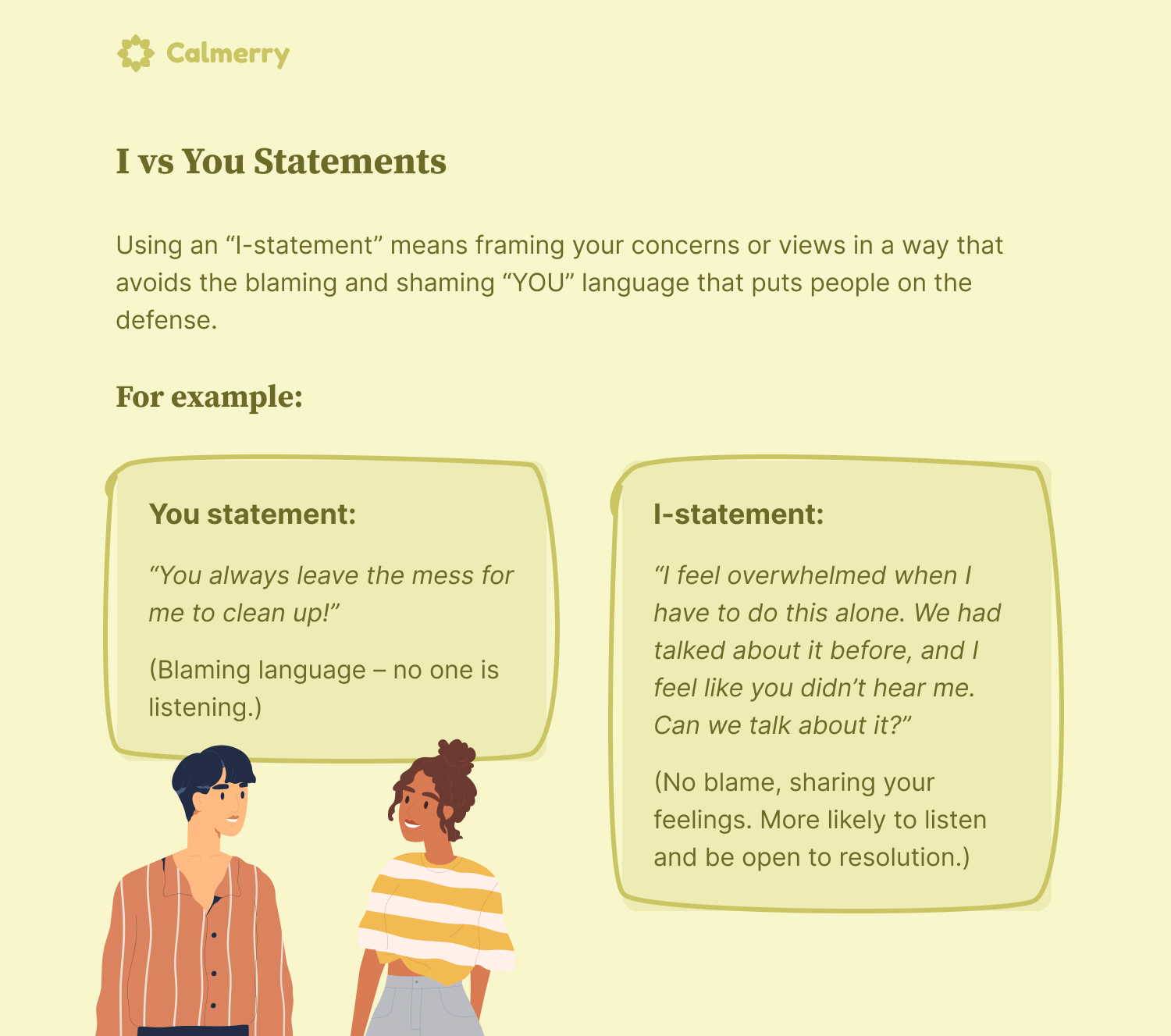 Calmerry

I vs You Statements

Using an “I-statement” means framing your concerns or views in a way that avoids the blaming and shaming “YOU” language that puts people on the defense.

For example:

You statement:

“You always leave the mess for me to clean up!”

(Blaming language – no one is listening.)

I-statement:

“I feel overwhelmed when I have to do this alone. We had talked about it before, and I feel like you didn’t hear me. Can we talk about it?”

(No blame, sharing your feelings. More likely to listen and be open to resolution.)